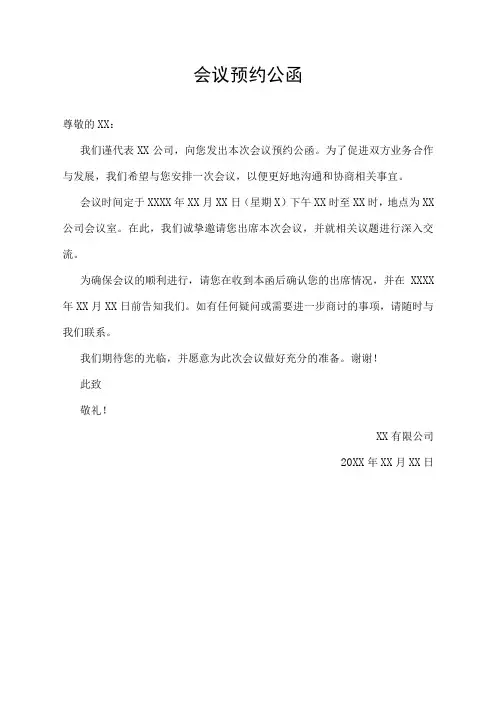 会议预约公函

尊敬的 XX：

我们谨代表 XX 公司，向您发出本次会议预约公函。为了促进双方业务合作与发展，我们希望与您安排一次会议，以便更好地沟通和协商相关事宜。

会议时间定于 XXXX 年 XX 月 XX 日（星期 X）下午 XX 时至 XX 时，地点为 XX 公司会议室。在此，我们诚挚邀请您出席本次会议，并就相关议题进行深入交流。

为确保会议的顺利进行，请您在收到本函后确认您的出席情况，并在 XXXX 年 XX 月 XX 日前告知我们。如有任何疑问或需要进一步商讨的事项，请随时与我们联系。

我们期待您的光临，并愿意为此次会议做好充分的准备。谢谢！

此致

敬礼！

XX 有限公司

20XX 年 XX 月 XX 日